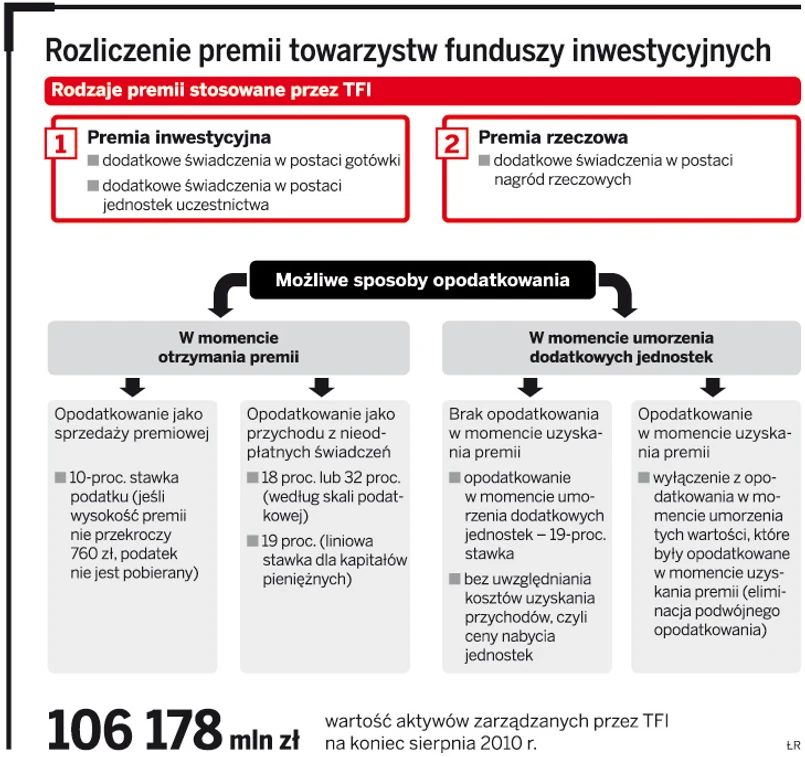 Rozliczenie premii towarzystw funduszy inwestycyjnych

Rodzaje premii stosowane przez TFI

1 Premia inwestycyjna
dodatkowe świadczenia w postaci gotówki
dodatkowe świadczenia w postaci jednostek uczestnictwa

2 Premia rzeczowa
dodatkowe świadczenia w postaci nagród rzeczowych

Możliwe sposoby opodatkowania

W momencie otrzymania premii

Opodatkowanie jako sprzedaży premiowej
10-proc. stawka podatku (jeśli wysokość premii nie przekroczy 760 zł, podatek nie jest pobierany)

Opodatkowanie jako przychodu z nieodpłatnych świadczeń
18 proc. lub 32 proc. (według skali podatkowej)
19 proc. (liniowa stawka dla kapitałów pieniężnych)

W momencie umorzenia dodatkowych jednostek

Brak opodatkowania w momencie uzyskania premii
opodatkowanie w momencie umorzenia dodatkowych jednostek – 19-proc. stawka
bez uwzględniania kosztów uzyskania przychodów, czyli ceny nabycia jednostek

Opodatkowanie w momencie uzyskania premii
wyłączenie z opodatkowania w momencie umorzenia tych wartości, które były opodatkowane w momencie uzyskania premii (eliminacja podwójnego opodatkowania)

106 178 mln zł wartość aktywów zarządzanych przez TFI na koniec sierpnia 2010 r.

ŁR